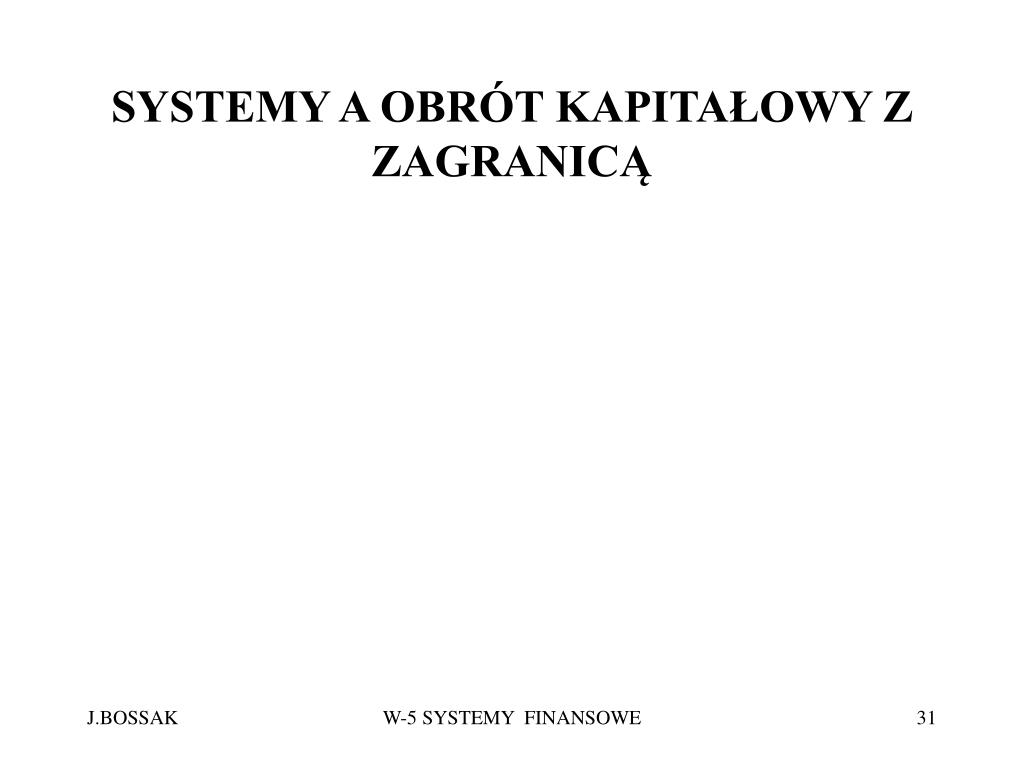 SYSTEMY A OBRÓT KAPITAŁOWY Z ZAGRANICĄ

J.BOSSAK

W-5 SYSTEMY FINANSOWE

31